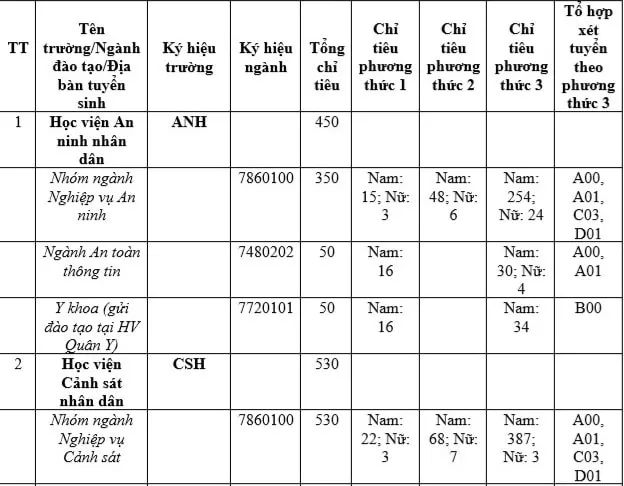 | TT | Tên trường/Ngành đào tạo/Địa bàn tuyển sinh | Ký hiệu trường | Ký hiệu ngành | Tổng chỉ tiêu | Chỉ tiêu phương thức 1 | Chỉ tiêu phương thức 2 | Chỉ tiêu phương thức 3 | Tổ hợp xét tuyển theo phương thức 3 |
|---|---|---|---|---|---|---|---|---|
| 1 | Học viện An ninh nhân dân | ANH | | 450 | | | | |
| | Nhóm ngành Nghiệp vụ An ninh | | 7860100 | 350 | Nam: 15; Nữ: 3 | Nam: 48; Nữ: 6 | Nam: 254; Nữ: 24 | A00, A01, C03, D01 |
| | Ngành An toàn thông tin | | 7480202 | 50 | Nam: 16 | | Nam: 30; Nữ: 4 | A00, A01 |
| | Y khoa (gửi đào tạo tại HV Quân Y) | | 7720101 | 50 | Nam: 16 | | Nam: 34 | B00 |
| 2 | Học viện Cảnh sát nhân dân | CSH | | 530 | | | | |
| | Nhóm ngành Nghiệp vụ Cảnh sát | | 7860100 | 530 | Nam: 22; Nữ: 3 | Nam: 68; Nữ: 7 | Nam: 387; Nữ: 3 | A00, A01, C03, D01 |